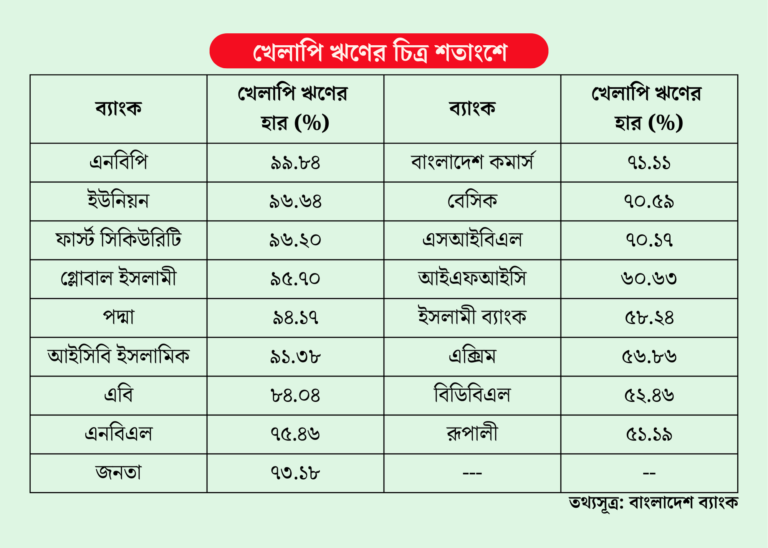 খেলাপি ঋণের চিত্র শতাংশে

| ব্যাংক | খেলাপি ঋণের হার (%) | ব্যাংক | খেলাপি ঋণের হার (%) |
|---|---|---|---|
| এনবিপি | ৯৯.৮৪ | বাংলাদেশ কমার্স | ৭১.১১ |
| ইউনিয়ন | ৯৬.৬৪ | বেসিক | ৭০.৫৯ |
| ফার্স্ট সিকিউরিটি | ৯৬.২০ | এসআইবিএল | ৭০.১৭ |
| গ্লোবাল ইসলামী | ৯৫.৭০ | আইএফআইসি | ৬০.৬৩ |
| পদ্মা | ৯৪.১৭ | ইসলামী ব্যাংক | ৫৮.২৪ |
| আইসিবি ইসলামিক | ৯১.৩৮ | এক্সিম | ৫৬.৮৬ |
| এবি | ৮৪.০৪ | বিডিবিএল | ৫২.৪৬ |
| এনবিএল | ৭৫.৪৬ | রূপালী | ৫১.১৯ |
| জনতা | ৭৩.১৮ | --- | -- |

তথ্যসূত্র: বাংলাদেশ ব্যাংক